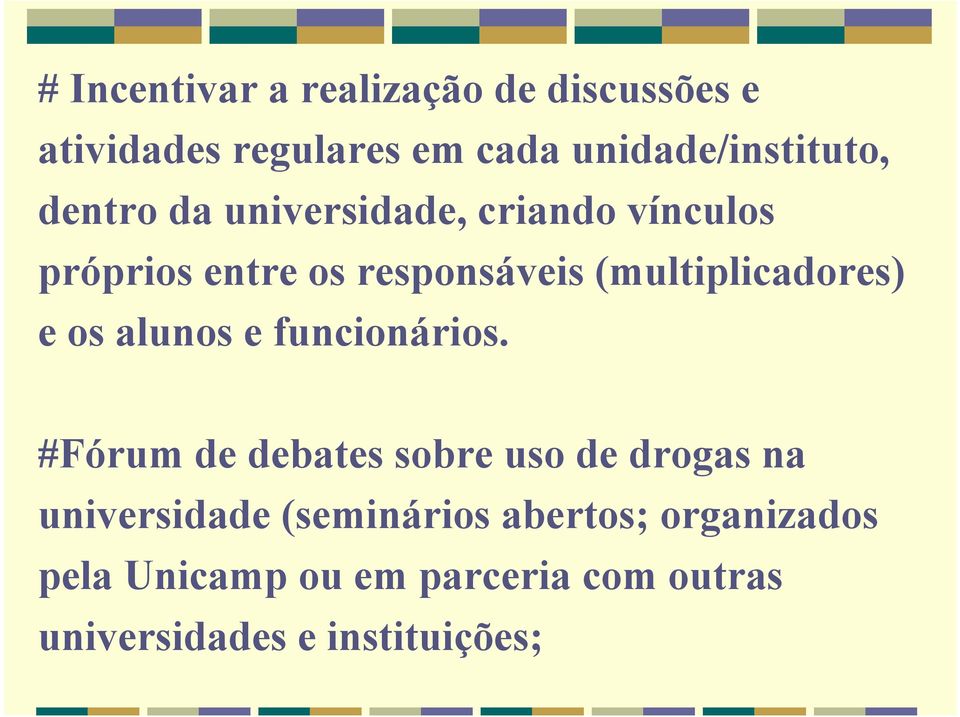 # Incentivar a realização de discussões e atividades regulares em cada unidade/instituto, dentro da universidade, criando vínculos próprios entre os responsáveis (multiplicadores) e os alunos e funcionários.

#Fórum de debates sobre uso de drogas na universidade (seminários abertos; organizados pela Unicamp ou em parceria com outras universidades e instituições;